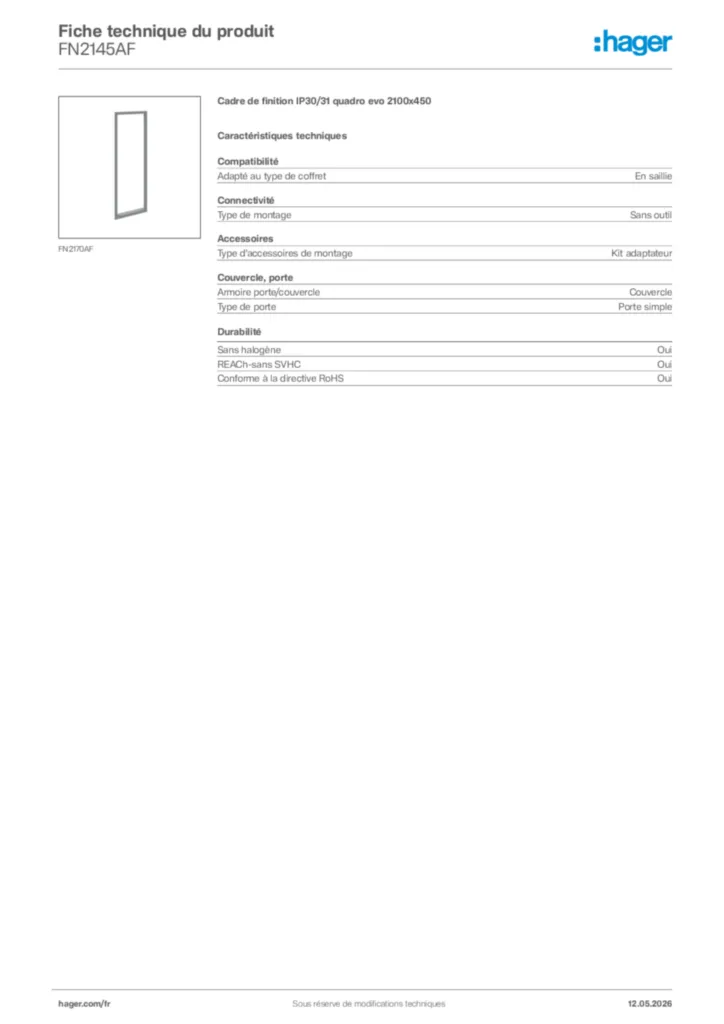 Fiche technique du produit
FN2145AF

:hager

FN2170AF

Cadre de finition IP30/31 quadro evo 2100x450

Caractéristiques techniques

Compatibilité

| Adapté au type de coffret | En saillie |
|---|---|

Connectivité

| Type de montage | Sans outil |
|---|---|

Accessoires

| Type d'accessoires de montage | Kit adaptateur |
|---|---|

Couvercle, porte

| Armoire porte/couvercle | Couvercle |
|---|---|
| Type de porte | Porte simple |

Durabilité

| Sans halogène | Oui |
|---|---|
| REACh-sans SVHC | Oui |
| Conforme à la directive RoHS | Oui |

hager.com/fr

Sous réserve de modifications techniques

12.05.2026